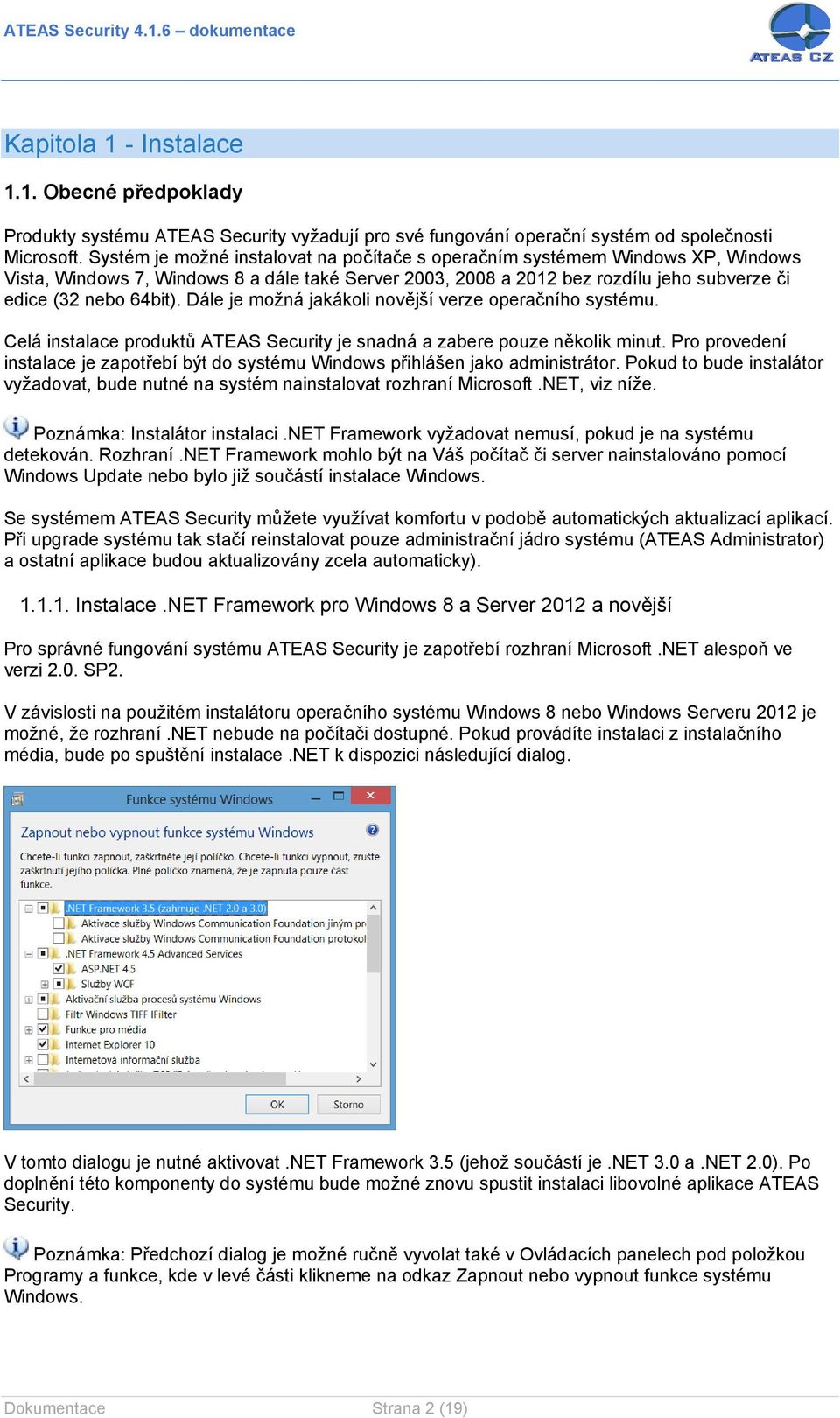 ATEAS Security 4.1.6 – dokumentace

ATEAS CZ

Kapitola 1 - Instalace

1.1. Obecné předpoklady

Produkty systému ATEAS Security vyžadují pro své fungování operační systém od společnosti Microsoft. Systém je možné instalovat na počítače s operačním systémem Windows XP, Windows Vista, Windows 7, Windows 8 a dále také Server 2003, 2008 a 2012 bez rozdílu jeho subverze či edice (32 nebo 64bit). Dále je možná jakákoli novější verze operačního systému.

Celá instalace produktů ATEAS Security je snadná a zabere pouze několik minut. Pro provedení instalace je zapotřebí být do systému Windows přihlášen jako administrátor. Pokud to bude instalátor vyžadovat, bude nutné na systém nainstalovat rozhraní Microsoft .NET, viz níže.

Poznámka: Instalátor instalaci .NET Framework vyžadovat nemusí, pokud je na systému detekován. Rozhraní .NET Framework mohlo být na Váš počítač či server nainstalováno pomocí Windows Update nebo bylo již součástí instalace Windows.

Se systémem ATEAS Security můžete využívat komfortu v podobě automatických aktualizací aplikací. Při upgrade systému tak stačí reinstalovat pouze administrační jádro systému (ATEAS Administrator) a ostatní aplikace budou aktualizovány zcela automaticky).

1.1.1. Instalace .NET Framework pro Windows 8 a Server 2012 a novější

Pro správné fungování systému ATEAS Security je zapotřebí rozhraní Microsoft .NET alespoň ve verzi 2.0. SP2.

V závislosti na použitém instalátoru operačního systému Windows 8 nebo Windows Serveru 2012 je možné, že rozhraní .NET nebude na počítači dostupné. Pokud provádíte instalaci z instalačního média, bude po spuštění instalace .NET k dispozici následující dialog.

Funkce systému Windows

Zapnout nebo vypnout funkce systému Windows

Chcete-li funkci zapnout, zaškrtněte její políčko. Chcete-li funkci vypnout, zrušte zaškrtnutí jejího políčka. Plné políčko znamená, že je zapnuta pouze část funkce.

.NET Framework 3.5 (zahrnuje .NET 2.0 a 3.0)
Aktivace služby Windows Communication Foundation jiným pr
Aktivace služby Windows Communication Foundation protokol
.NET Framework 4.5 Advanced Services
ASP.NET 4.5
Služby WCF
Aktivační služba procesů systému Windows
Filtr Windows TIFF IFilter
Funkce pro média
Internet Explorer 10
Internetová informační služba

OK
Storno

V tomto dialogu je nutné aktivovat .NET Framework 3.5 (jehož součástí je .NET 3.0 a .NET 2.0). Po doplnění této komponenty do systému bude možné znovu spustit instalaci libovolné aplikace ATEAS Security.

Poznámka: Předchozí dialog je možné ručně vyvolat také v Ovládacích panelech pod položkou Programy a funkce, kde v levé části klikneme na odkaz Zapnout nebo vypnout funkce systému Windows.

Dokumentace
Strana 2 (19)